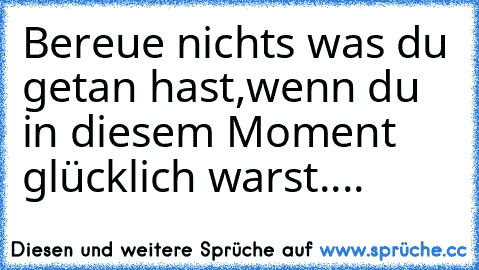 Bereue nichts was du getan hast,wenn du in diesem Moment glücklich warst....

Diesen und weitere Sprüche auf www.sprüche.cc